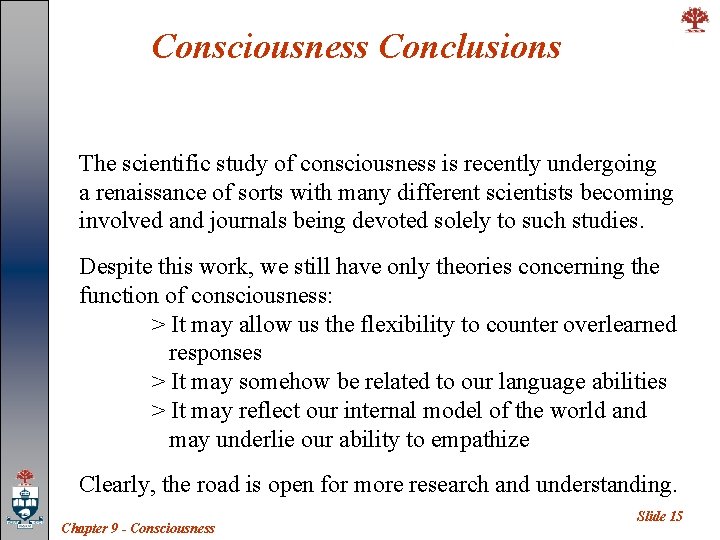 Consciousness Conclusions

The scientific study of consciousness is recently undergoing a renaissance of sorts with many different scientists becoming involved and journals being devoted solely to such studies.

Despite this work, we still have only theories concerning the function of consciousness:
> It may allow us the flexibility to counter overlearned responses
> It may somehow be related to our language abilities
> It may reflect our internal model of the world and may underlie our ability to empathize

Clearly, the road is open for more research and understanding.

Chapter 9 - Consciousness

Slide 15